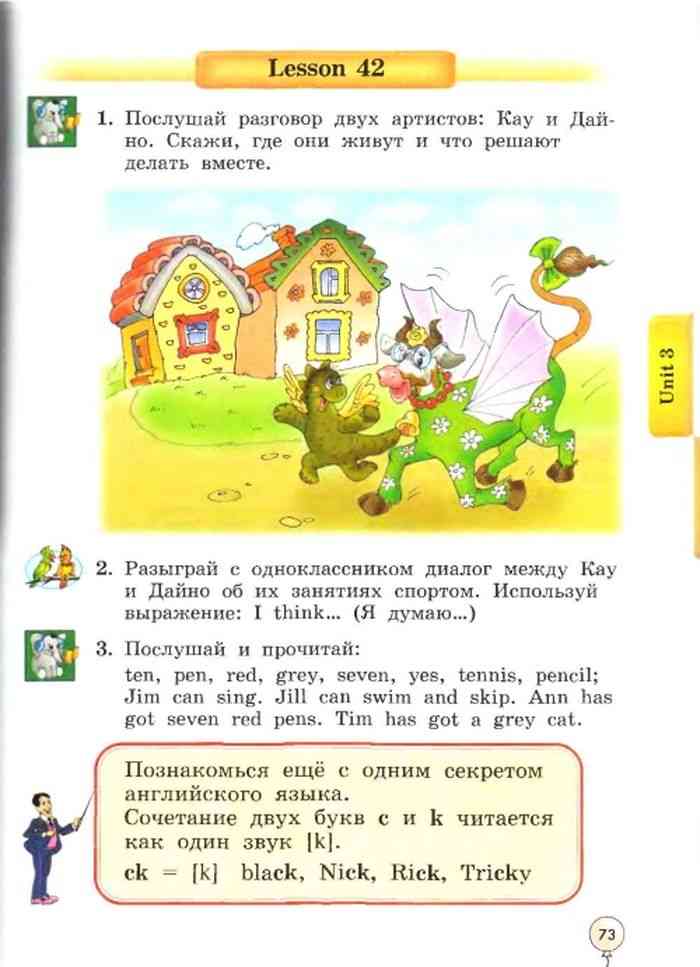 Lesson 42

1. Послушай разговор двух артистов: Кау и Дайно. Скажи, где они живут и что решают делать вместе.

Unit 3

2. Разыграй с одноклассником диалог между Кау и Дайно об их занятиях спортом. Используй выражение: I think... (Я думаю...)

3. Послушай и прочитай:
ten, pen, red, grey, seven, yes, tennis, pencil; Jim can sing. Jill can swim and skip. Ann has got seven red pens. Tim has got a grey cat.

Познакомься ещё с одним секретом английского языка.
Сочетание двух букв c и k читается как один звук [k].
ck = [k] black, Nick, Rick, Tricky

73